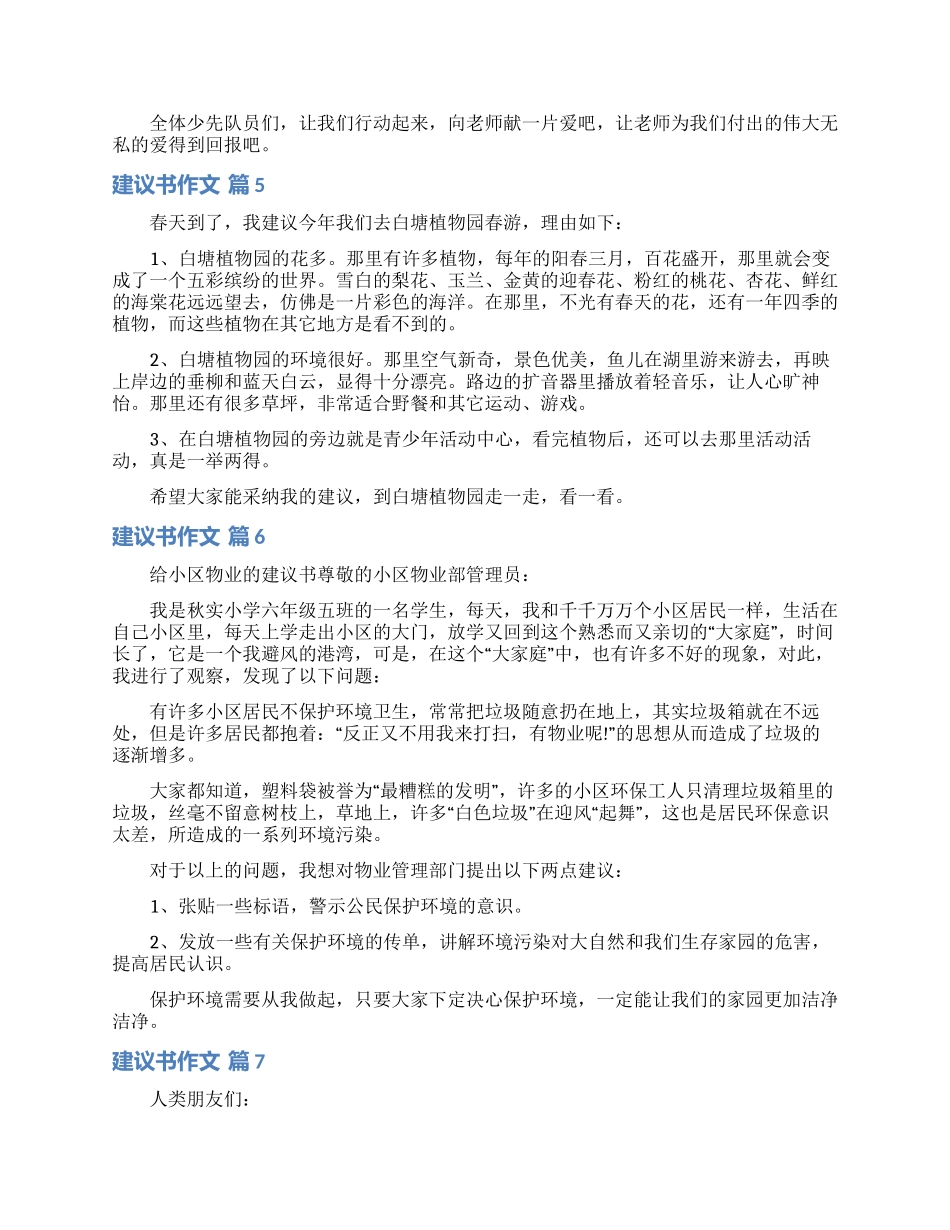 全体少先队员们，让我们行动起来，向老师献一片爱吧，让老师为我们付出的伟大无私的爱得到回报吧。

建议书作文 篇5

春天到了，我建议今年我们去白塘植物园春游，理由如下：

1、白塘植物园的花多。那里有许多植物，每年的阳春三月，百花盛开，那里就会变成了一个五彩缤纷的世界。雪白的梨花、玉兰、金黄的迎春花、粉红的桃花、杏花、鲜红的海棠花远远望去，仿佛是一片彩色的海洋。在那里，不光有春天的花，还有一年四季的植物，而这些植物在其它地方是看不到的。

2、白塘植物园的环境很好。那里空气新奇，景色优美，鱼儿在湖里游来游去，再映上岸边的垂柳和蓝天白云，显得十分漂亮。路边的扩音器里播放着轻音乐，让人心旷神怡。那里还有很多草坪，非常适合野餐和其它运动、游戏。

3、在白塘植物园的旁边就是青少年活动中心，看完植物后，还可以去那里活动活动，真是一举两得。

希望大家能采纳我的建议，到白塘植物园走一走，看一看。

建议书作文 篇6

给小区物业的建议书尊敬的小区物业部管理员：

我是秋实小学六年级五班的一名学生，每天，我和千千万万个小区居民一样，生活在自己小区里，每天上学走出小区的大门，放学又回到这个熟悉而又亲切的“大家庭”，时间长了，它是一个我避风的港湾，可是，在这个“大家庭”中，也有许多不好的现象，对此，我进行了观察，发现了以下问题：

有许多小区居民不保护环境卫生，常常把垃圾随意扔在地上，其实垃圾箱就在不远处，但是许多居民都抱着：“反正又不用我来打扫，有物业呢!”的思想从而造成了垃圾的逐渐增多。

大家都知道，塑料袋被誉为“最糟糕的发明”，许多的小区环保工人只清理垃圾箱里的垃圾，丝毫不留意树枝上，草地上，许多“白色垃圾”在迎风“起舞”，这也是居民环保意识太差，所造成的一系列环境污染。

对于以上的问题，我想对物业管理部门提出以下两点建议：

1、张贴一些标语，警示公民保护环境的意识。

2、发放一些有关保护环境的传单，讲解环境污染对大自然和我们生存家园的危害，提高居民认识。

保护环境需要从我做起，只要大家下定决心保护环境，一定能让我们的家园更加洁净洁净。

建议书作文 篇7

人类朋友们：